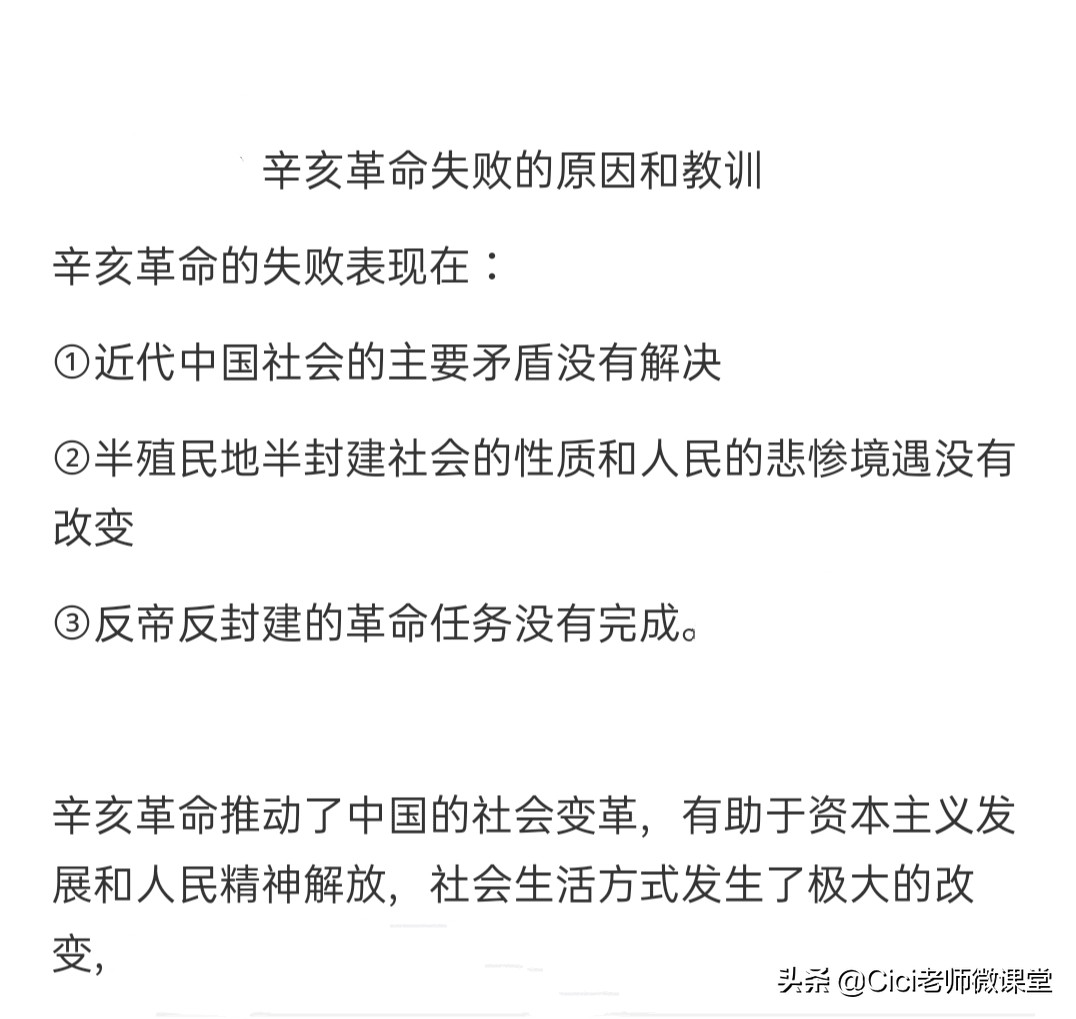 辛亥革命失败的原因和教训

辛亥革命的失败表现在：

①近代中国社会的主要矛盾没有解决

②半殖民地半封建社会的性质和人民的悲惨境遇没有改变

③反帝反封建的革命任务没有完成。

辛亥革命推动了中国的社会变革，有助于资本主义发展和人民精神解放，社会生活方式发生了极大的改变，

头条 @Cici老师微课堂